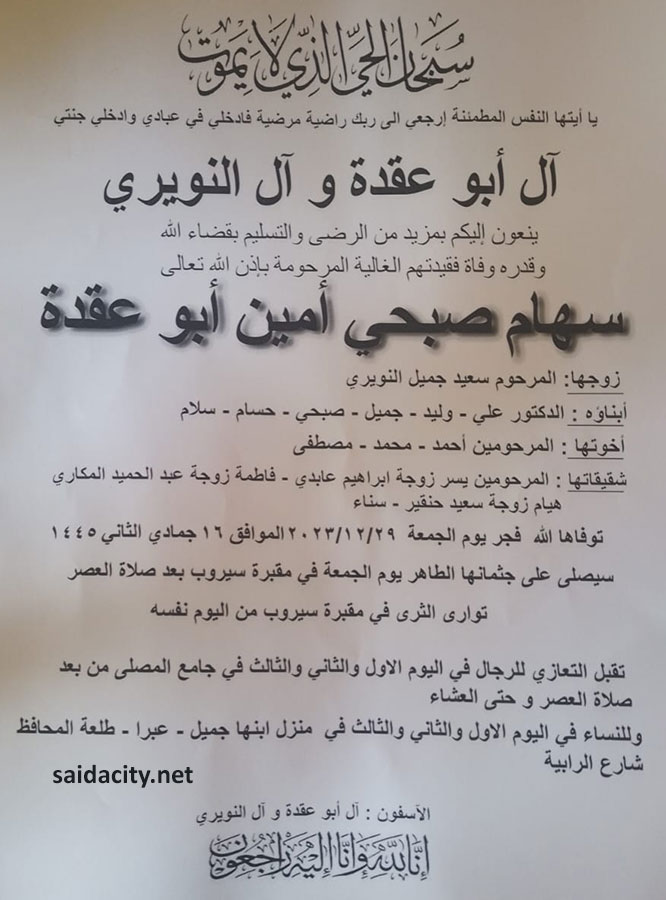 سبحان الحي الذي لا يموت

يا أيتها النفس المطمئنة إرجعي الى ربك راضية مرضية فادخلي في عبادي وادخلي جنتي

آل أبو عقدة و آل النويري

ينعون إليكم بمزيد من الرضى والتسليم بقضاء الله وقدره وفاة فقيدتهم الغالية المرحومة بإذن الله تعالى

سهام صبحي أمين أبو عقدة

زوجها: المرحوم سعيد جميل النويري

أبناؤه : الدكتور علي - وليد - جميل - صبحي - حسام - سلام

أخوتها : المرحومين أحمد - محمد - مصطفى

شقيقاتها : المرحومين يسر زوجة ابراهيم عابدي - فاطمة زوجة عبد الحميد المكاري هيام زوجة سعيد حنقير - سناء

توفاها الله فجر يوم الجمعة ٢٠٢٣/١٢/٢٩ الموافق ١٦ جمادي الثاني ١٤٤٥

سيصلى على جثمانها الطاهر يوم الجمعة في مقبرة سيروب بعد صلاة العصر

توارى الثرى في مقبرة سيروب من اليوم نفسه

تقبل التعازي للرجال في اليوم الاول والثاني والثالث في جامع المصلى من بعد صلاة العصر و حتى العشاء

وللنساء في اليوم الاول والثاني والثالث في منزل ابنها جميل - عبرا - طلعة المحافظ شارع الرابية

saidacity.net

الآسفون : آل أبو عقدة و آل النويري

إنا لله وإنا إليه راجعون